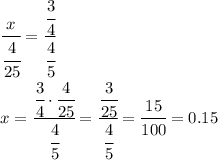 $\frac{x}{\frac{4}{25}} = \frac{\frac{3}{4}}{\frac{4}{5}}$

$x = \frac{\frac{3}{4} \cdot \frac{4}{25}}{\frac{4}{5}} = \frac{\frac{3}{25}}{\frac{4}{5}} = \frac{15}{100} = 0.15$